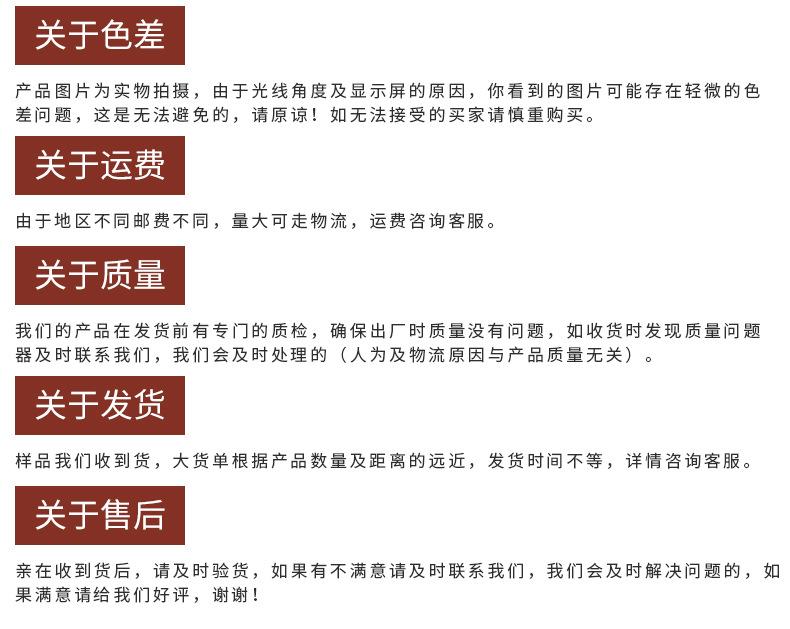 关于色差

产品图片为实物拍摄，由于光线角度及显示屏的原因，你看到的图片可能存在轻微的色差问题，这是无法避免的，请原谅！如无法接受的买家请慎重购买。

关于运费

由于地区不同邮费不同，量大可走物流，运费咨询客服。

关于质量

我们的产品在发货前有专门的质检，确保出厂时质量没有问题，如收货时发现质量问题器及时联系我们，我们会及时处理的（人为及物流原因与产品质量无关）。

关于发货

样品我们收到货，大货单根据产品数量及距离的远近，发货时间不等，详情咨询客服。

关于售后

亲在收到货后，请及时验货，如果有不满意请及时联系我们，我们会及时解决问题的，如果满意请给我们好评，谢谢！